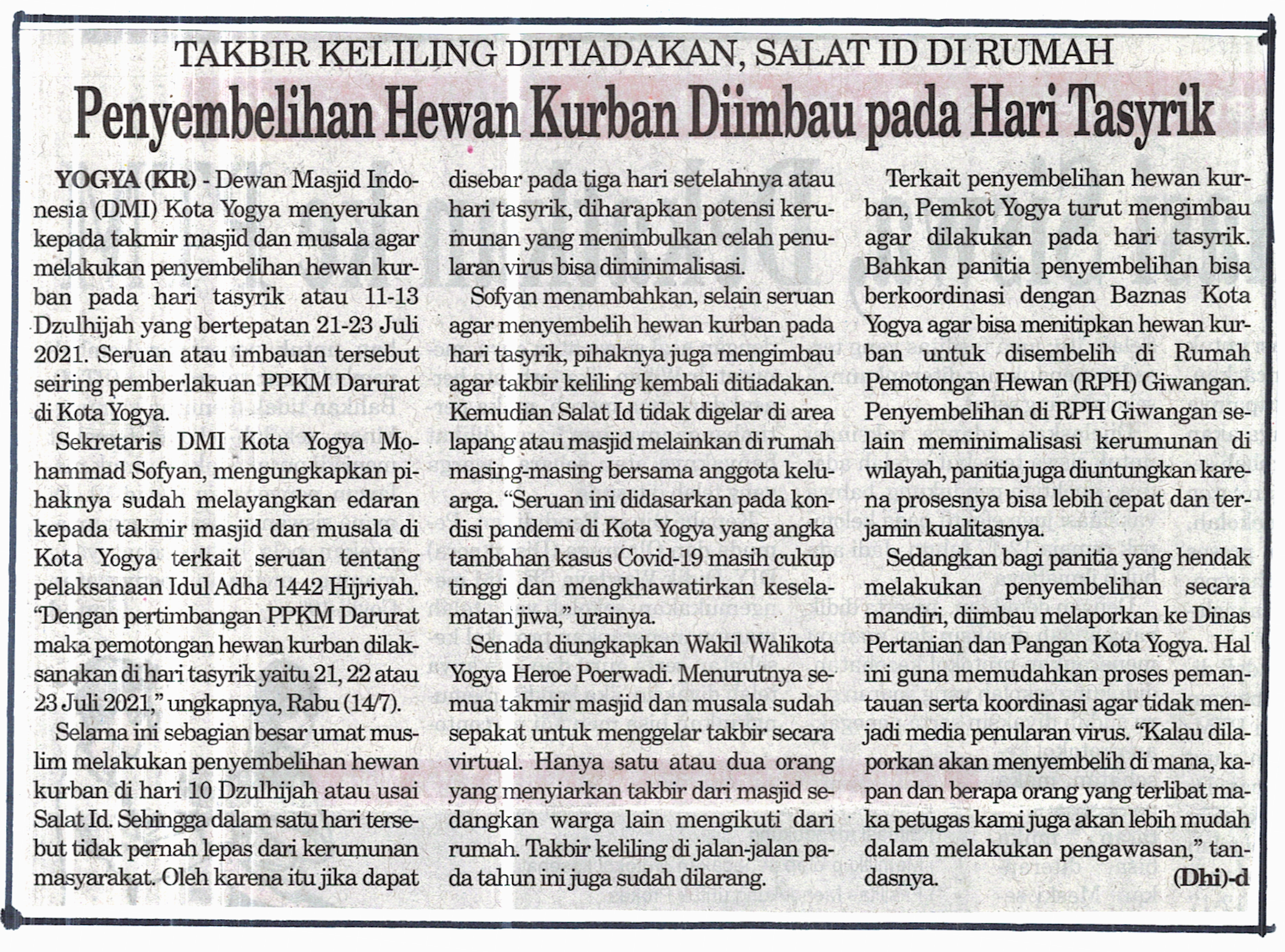 TAKBIR KELILING DITIADAKAN, SALAT ID DI RUMAH

Penyembelihan Hewan Kurban Diimbau pada Hari Tasyrik

YOGYA (KR) - Dewan Masjid Indonesia (DMI) Kota Yogya menyerukan kepada takmir masjid dan musala agar melakukan penyembelihan hewan kurban pada hari tasyrik atau 11-13 Dzulhijah yang bertepatan 21-23 Juli 2021. Seruan atau imbauan tersebut seiring pemberlakuan PPKM Darurat di Kota Yogya.

Sekretaris DMI Kota Yogya Mohammad Sofyan, mengungkapkan pihaknya sudah melayangkan edaran kepada takmir masjid dan musala di Kota Yogya terkait seruan tentang pelaksanaan Idul Adha 1442 Hijriyah. "Dengan pertimbangan PPKM Darurat maka pemotongan hewan kurban dilaksanakan di hari tasyrik yaitu 21, 22 atau 23 Juli 2021," ungkapnya, Rabu (14/7).

Selama ini sebagian besar umat muslim melakukan penyembelihan hewan kurban di hari 10 Dzulhijah atau usai Salat Id. Sehingga dalam satu hari tersebut tidak pernah lepas dari kerumunan masyarakat. Oleh karena itu jika dapat disebar pada tiga hari setelahnya atau hari tasyrik, diharapkan potensi kerumunan yang menimbulkan celah penularan virus bisa diminimalisasi.

Sofyan menambahkan, selain seruan agar menyembelih hewan kurban pada hari tasyrik, pihaknya juga mengimbau agar takbir keliling kembali ditiadakan. Kemudian Salat Id tidak digelar di area lapang atau masjid melainkan di rumah masing-masing bersama anggota keluarga. "Seruan ini didasarkan pada kondisi pandemi di Kota Yogya yang angka tambahan kasus Covid-19 masih cukup tinggi dan mengkhawatirkan keselamatan jiwa," urainya.

Senada diungkapkan Wakil Walikota Yogya Heroe Poerwadi. Menurutnya semua takmir masjid dan musala sudah sepakat untuk menggelar takbir secara virtual. Hanya satu atau dua orang yang menyiarkan takbir dari masjid sedangkan warga lain mengikuti dari rumah. Takbir keliling di jalan-jalan pada tahun ini juga sudah dilarang.

Terkait penyembelihan hewan kurban, Pemkot Yogya turut mengimbau agar dilakukan pada hari tasyrik. Bahkan panitia penyembelihan bisa berkoordinasi dengan Baznas Kota Yogya agar bisa menitipkan hewan kurban untuk disembelih di Rumah Pemotongan Hewan (RPH) Giwangan. Penyembelihan di RPH Giwangan selain meminimalisasi kerumunan di wilayah, panitia juga diuntungkan karena prosesnya bisa lebih cepat dan terjamin kualitasnya.

Sedangkan bagi panitia yang hendak melakukan penyembelihan secara mandiri, diimbau melaporkan ke Dinas Pertanian dan Pangan Kota Yogya. Hal ini guna memudahkan proses pemantauan serta koordinasi agar tidak menjadi media penularan virus. "Kalau dilaporkan akan menyembelih di mana, kapan dan berapa orang yang terlibat maka petugas kami juga akan lebih mudah dalam melakukan pengawasan," tandasnya.

(Dhi)-d